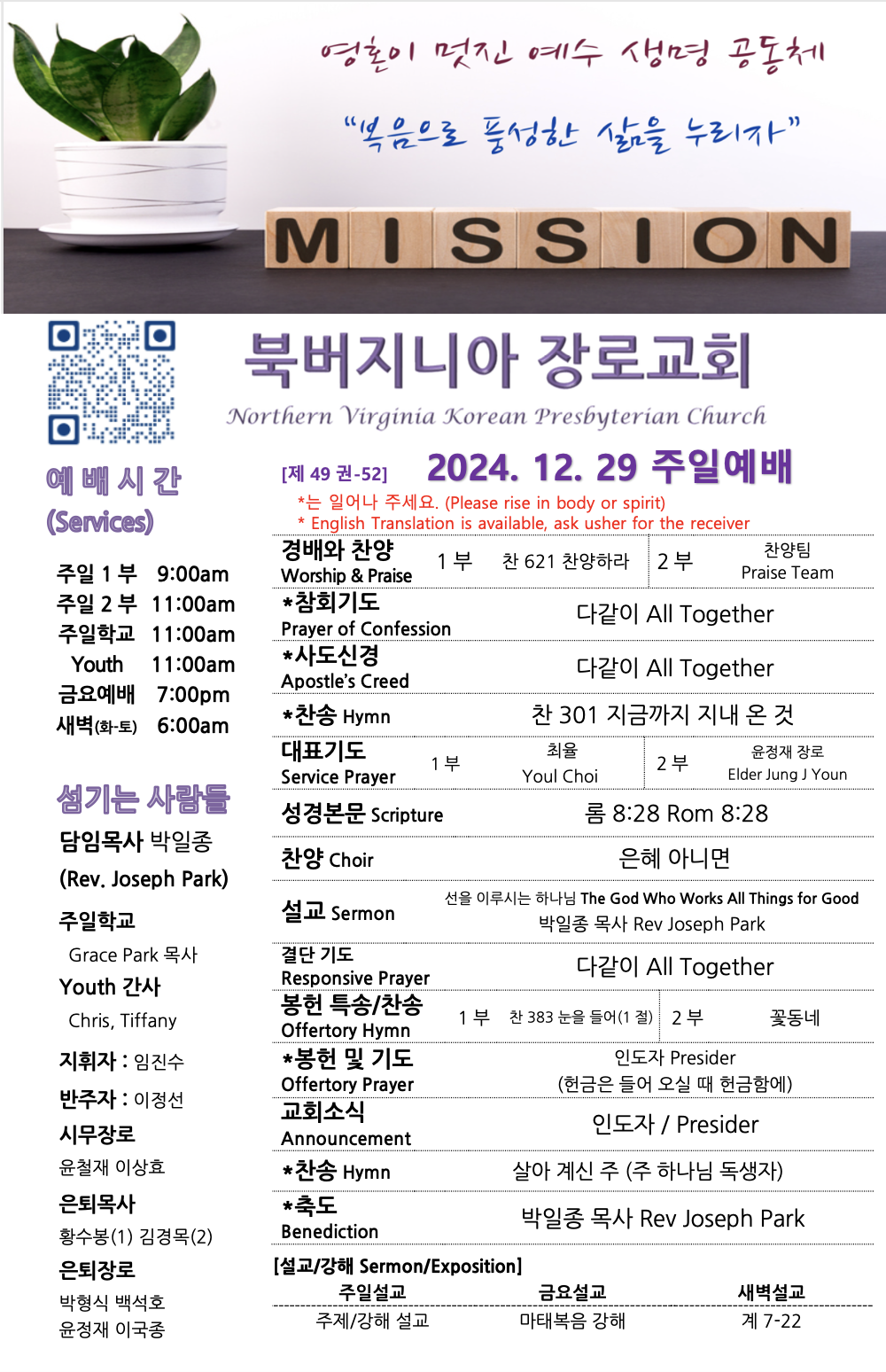 영혼이 멋진 예수 생명 공동체

"복음으로 풍성한 삶을 누리자"

MISSION

북버지니아 장로교회

Northern Virginia Korean Presbyterian Church

예 배 시 간
(Services)

주일 1 부 9:00am
주일 2 부 11:00am
주일학교 11:00am
Youth 11:00am
금요예배 7:00pm
새벽(화-토) 6:00am

섬기는 사람들

담임목사 박일종
(Rev. Joseph Park)

주일학교
Grace Park 목사

Youth 간사
Chris, Tiffany

지휘자 : 임진수

반주자 : 이정선

시무장로
윤철재 이상효

은퇴목사
황수봉(1) 김경목(2)

은퇴장로
박형식 백석호
윤정재 이국종

[제 49 권-52] 2024. 12. 29 주일예배

*는 일어나 주세요. (Please rise in body or spirit)
* English Translation is available, ask usher for the receiver

경배와 찬양
Worship & Praise
1 부 찬 621 찬양하라 2 부 찬양팀 Praise Team

*참회기도
Prayer of Confession
다같이 All Together

*사도신경
Apostle's Creed
다같이 All Together

*찬송 Hymn
찬 301 지금까지 지내 온 것

대표기도
Service Prayer
1 부 최율 Youl Choi 2 부 윤정재 장로 Elder Jung J Youn

성경본문 Scripture
롬 8:28 Rom 8:28

찬양 Choir
은혜 아니면

설교 Sermon
선을 이루시는 하나님 The God Who Works All Things for Good
박일종 목사 Rev Joseph Park

결단 기도
Responsive Prayer
다같이 All Together

봉헌 특송/찬송
Offertory Hymn
1 부 찬 383 눈을 들어(1 절) 2 부 꽃동네

*봉헌 및 기도
Offertory Prayer
인도자 Presider
(헌금은 들어 오실 때 헌금함에)

교회소식
Announcement
인도자 / Presider

*찬송 Hymn
살아 계신 주 (주 하나님 독생자)

*축도
Benediction
박일종 목사 Rev Joseph Park

[설교/강해 Sermon/Exposition]

| 주일설교 | 금요설교 | 새벽설교 |
|---|---|---|
| 주제/강해 설교 | 마태복음 강해 | 계 7-22 |